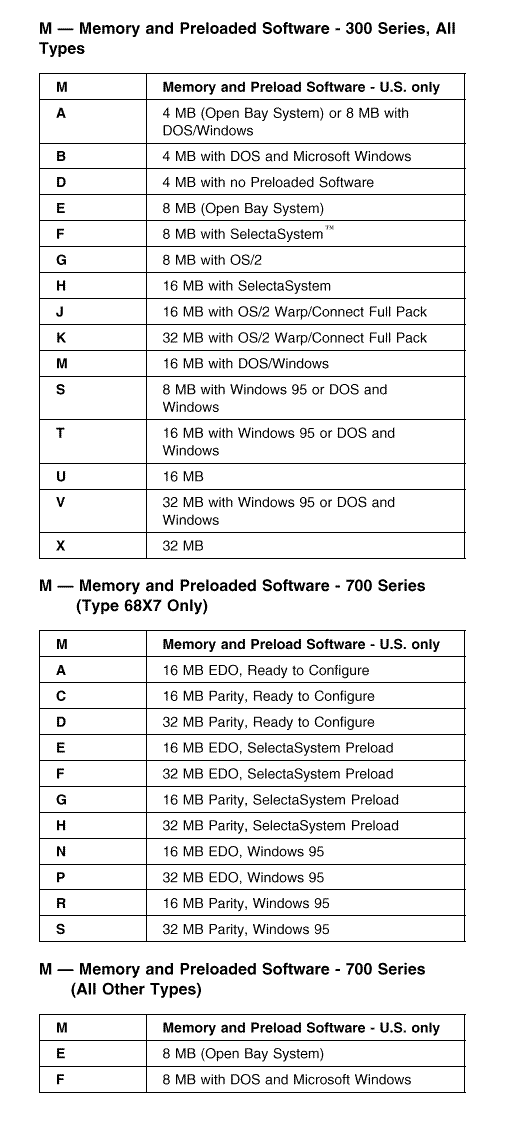 M — Memory and Preloaded Software - 300 Series, All Types

| M | Memory and Preload Software - U.S. only |
|---|---|
| A | 4 MB (Open Bay System) or 8 MB with DOS/Windows |
| B | 4 MB with DOS and Microsoft Windows |
| D | 4 MB with no Preloaded Software |
| E | 8 MB (Open Bay System) |
| F | 8 MB with SelectaSystem™ |
| G | 8 MB with OS/2 |
| H | 16 MB with SelectaSystem |
| J | 16 MB with OS/2 Warp/Connect Full Pack |
| K | 32 MB with OS/2 Warp/Connect Full Pack |
| M | 16 MB with DOS/Windows |
| S | 8 MB with Windows 95 or DOS and Windows |
| T | 16 MB with Windows 95 or DOS and Windows |
| U | 16 MB |
| V | 32 MB with Windows 95 or DOS and Windows |
| X | 32 MB |

M — Memory and Preloaded Software - 700 Series (Type 68X7 Only)

| M | Memory and Preload Software - U.S. only |
|---|---|
| A | 16 MB EDO, Ready to Configure |
| C | 16 MB Parity, Ready to Configure |
| D | 32 MB Parity, Ready to Configure |
| E | 16 MB EDO, SelectaSystem Preload |
| F | 32 MB EDO, SelectaSystem Preload |
| G | 16 MB Parity, SelectaSystem Preload |
| H | 32 MB Parity, SelectaSystem Preload |
| N | 16 MB EDO, Windows 95 |
| P | 32 MB EDO, Windows 95 |
| R | 16 MB Parity, Windows 95 |
| S | 32 MB Parity, Windows 95 |

M — Memory and Preloaded Software - 700 Series (All Other Types)

| M | Memory and Preload Software - U.S. only |
|---|---|
| E | 8 MB (Open Bay System) |
| F | 8 MB with DOS and Microsoft Windows |